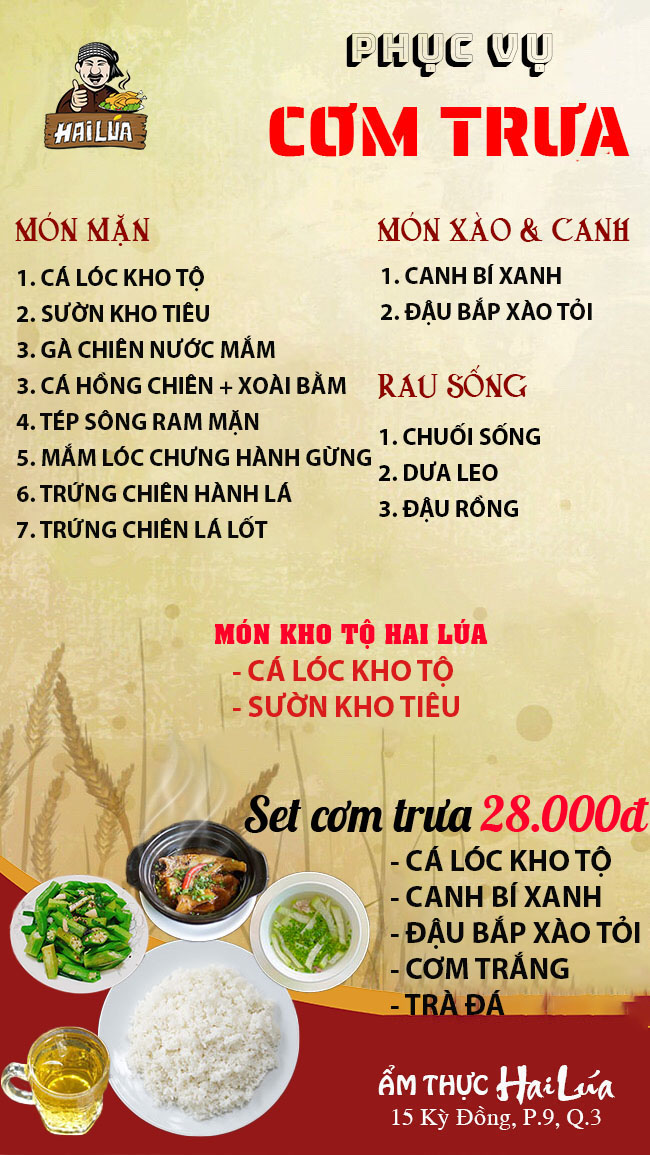 HAI LÚA

PHỤC VỤ

CƠM TRƯA

MÓN MẶN

1. CÁ LÓC KHO TỘ
2. SƯỜN KHO TIÊU
3. GÀ CHIÊN NƯỚC MẮM
3. CÁ HỒNG CHIÊN + XOÀI BẰM
4. TÉP SÔNG RAM MẶN
5. MẮM LÓC CHƯNG HÀNH GỪNG
6. TRỨNG CHIÊN HÀNH LÁ
7. TRỨNG CHIÊN LÁ LỐT

MÓN XÀO & CANH

1. CANH BÍ XANH
2. ĐẬU BẮP XÀO TỎI

RAU SỐNG

1. CHUỐI SỐNG
2. DƯA LEO
3. ĐẬU RỒNG

MÓN KHO TỘ HAI LÚA
- CÁ LÓC KHO TỘ
- SƯỜN KHO TIÊU

Set cơm trưa 28.000đ
- CÁ LÓC KHO TỘ
- CANH BÍ XANH
- ĐẬU BẮP XÀO TỎI
- CƠM TRẮNG
- TRÀ ĐÁ

ẨM THỰC Hai Lúa
15 Kỳ Đồng, P.9, Q.3